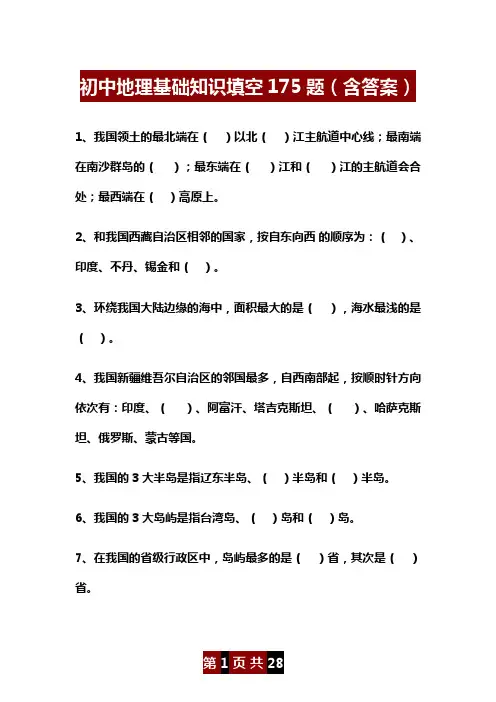 初中地理基础知识填空 175 题（含答案）

1、我国领土的最北端在（ ）以北（ ）江主航道中心线；最南端在南沙群岛的（ ）；最东端在（ ）江和（ ）江的主航道会合处；最西端在（ ）高原上。

2、和我国西藏自治区相邻的国家，按自东向西 的顺序为：（ ）、印度、不丹、锡金和（ ）。

3、环绕我国大陆边缘的海中，面积最大的是（ ），海水最浅的是（ ）。

4、我国新疆维吾尔自治区的邻国最多，自西南部起，按顺时针方向依次有：印度、（ ）、阿富汗、塔吉克斯坦、（ ）、哈萨克斯坦、俄罗斯、蒙古等国。

5、我国的 3 大半岛是指辽东半岛、（ ）半岛和（ ）半岛。

6、我国的 3 大岛屿是指台湾岛、（ ）岛和（ ）岛。

7、在我国的省级行政区中，岛屿最多的是（ ）省，其次是（ ）省。

第 1 页 共 28